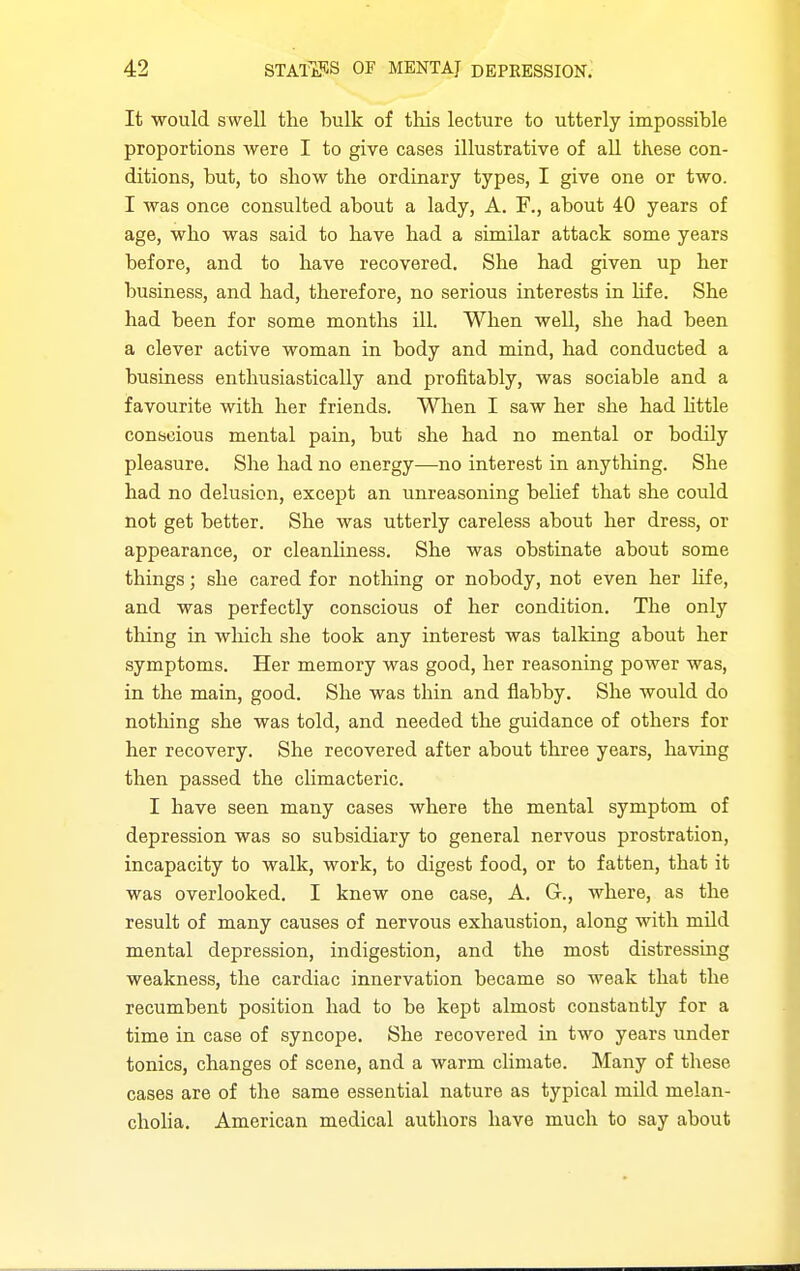 42 STATES OF MENTAJ DEPRESSION.

It would swell the bulk of this lecture to utterly impossible proportions were I to give cases illustrative of all these conditions, but, to show the ordinary types, I give one or two. I was once consulted about a lady, A. F., about 40 years of age, who was said to have had a similar attack some years before, and to have recovered. She had given up her business, and had, therefore, no serious interests in life. She had been for some months ill. When well, she had been a clever active woman in body and mind, had conducted a business enthusiastically and profitably, was sociable and a favourite with her friends. When I saw her she had little conscious mental pain, but she had no mental or bodily pleasure. She had no energy—no interest in anything. She had no delusion, except an unreasoning belief that she could not get better. She was utterly careless about her dress, or appearance, or cleanliness. She was obstinate about some things; she cared for nothing or nobody, not even her life, and was perfectly conscious of her condition. The only thing in which she took any interest was talking about her symptoms. Her memory was good, her reasoning power was, in the main, good. She was thin and flabby. She would do nothing she was told, and needed the guidance of others for her recovery. She recovered after about three years, having then passed the climacteric.

I have seen many cases where the mental symptom of depression was so subsidiary to general nervous prostration, incapacity to walk, work, to digest food, or to fatten, that it was overlooked. I knew one case, A. G., where, as the result of many causes of nervous exhaustion, along with mild mental depression, indigestion, and the most distressing weakness, the cardiac innervation became so weak that the recumbent position had to be kept almost constantly for a time in case of syncope. She recovered in two years under tonics, changes of scene, and a warm climate. Many of these cases are of the same essential nature as typical mild melancholia. American medical authors have much to say about